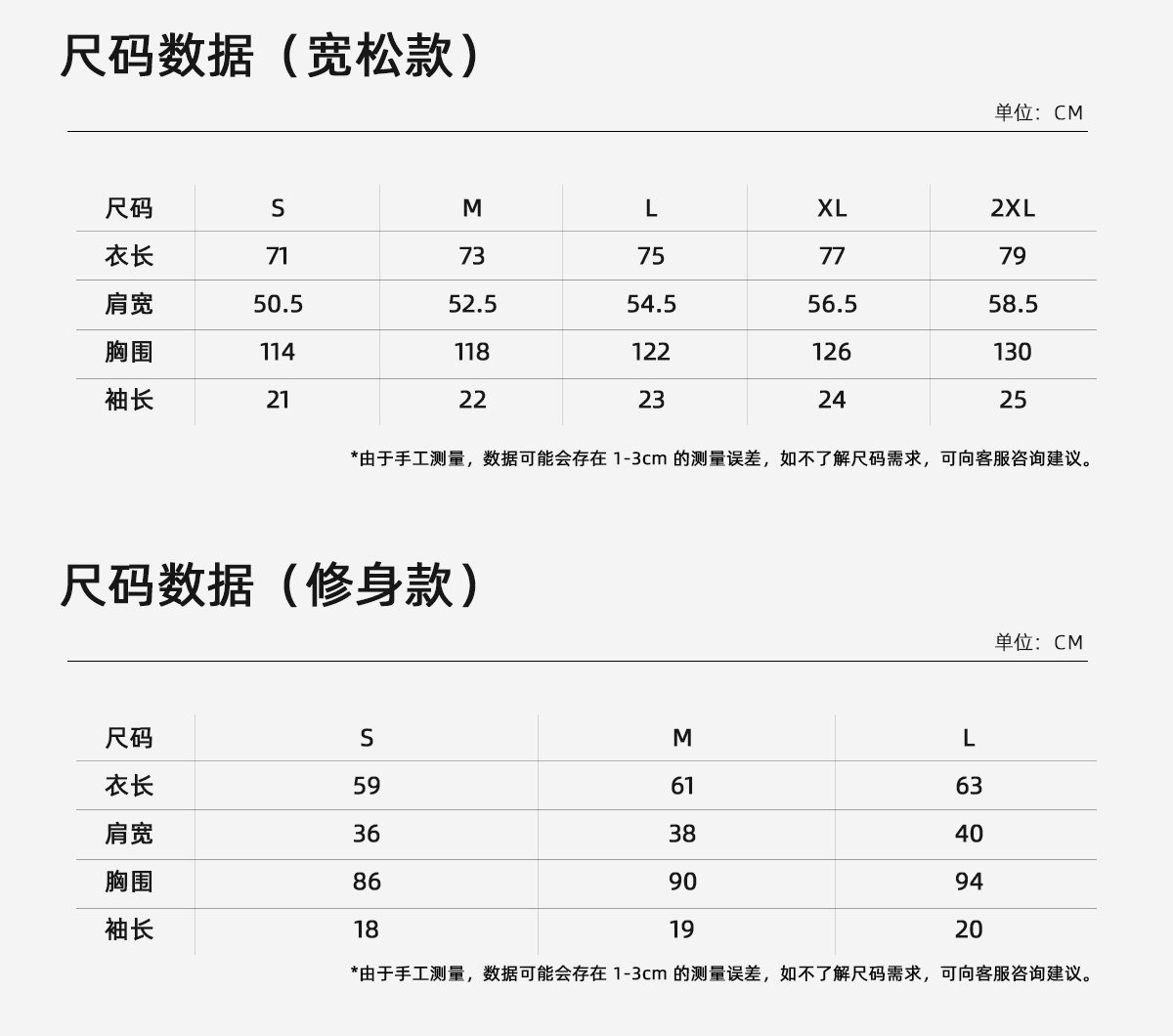 尺码数据（宽松款）

单位：CM

| 尺码 | S | M | L | XL | 2XL |
|---|---|---|---|---|---|
| 衣长 | 71 | 73 | 75 | 77 | 79 |
| 肩宽 | 50.5 | 52.5 | 54.5 | 56.5 | 58.5 |
| 胸围 | 114 | 118 | 122 | 126 | 130 |
| 袖长 | 21 | 22 | 23 | 24 | 25 |

*由于手工测量，数据可能会存在1-3cm的测量误差，如不了解尺码需求，可向客服咨询建议。

尺码数据（修身款）

单位：CM

| 尺码 | S | M | L |
|---|---|---|---|
| 衣长 | 59 | 61 | 63 |
| 肩宽 | 36 | 38 | 40 |
| 胸围 | 86 | 90 | 94 |
| 袖长 | 18 | 19 | 20 |

*由于手工测量，数据可能会存在1-3cm的测量误差，如不了解尺码需求，可向客服咨询建议。